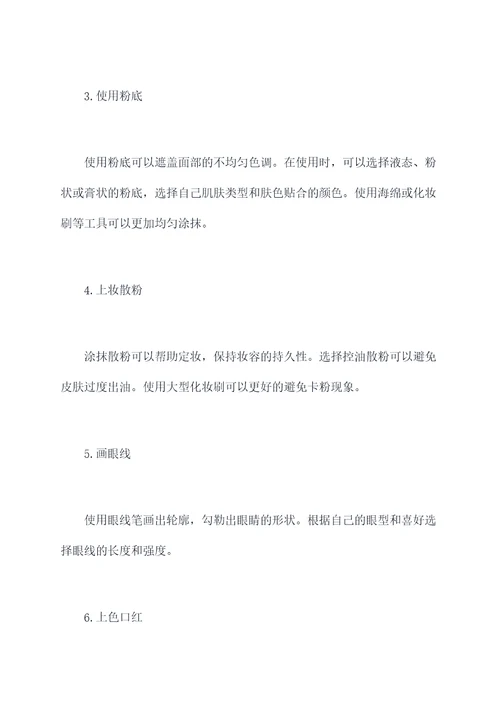 3. 使用粉底

使用粉底可以遮盖面部的不均匀色调。在使用时，可以选择液态、粉状或膏状的粉底，选择自己肌肤类型和肤色贴合的颜色。使用海绵或化妆刷等工具可以更加均匀涂抹。

4. 上妆散粉

涂抹散粉可以帮助定妆，保持妆容的持久性。选择控油散粉可以避免皮肤过度出油。使用大型化妆刷可以更好的避免卡粉现象。

5. 画眼线

使用眼线笔画出轮廓，勾勒出眼睛的形状。根据自己的眼型和喜好选择眼线的长度和强度。

6. 上色口红